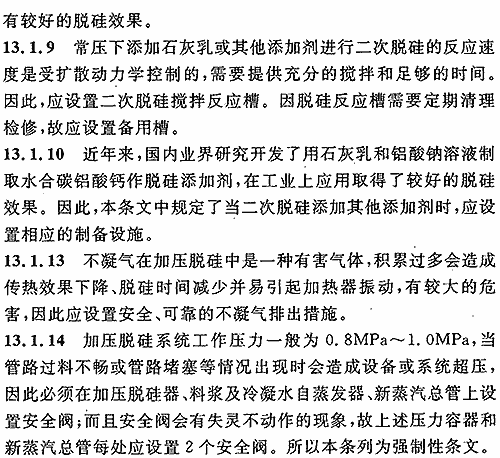 有较好的脱硅效果。

13.1.9 常压下添加石灰乳或其他添加剂进行二次脱硅的反应速度是受扩散动力学控制的，需要提供充分的搅拌和足够的时间。因此，应设置二次脱硅搅拌反应槽。因脱硅反应槽需要定期清理检修，故应设置备用槽。

13.1.10 近年来，国内业界研究开发了用石灰乳和铝酸钠溶液制取水合碳铝酸钙作脱硅添加剂，在工业上应用取得了较好的脱硅效果。因此，本条文中规定了当二次脱硅添加其他添加剂时，应设置相应的制备设施。

13.1.13 不凝气在加压脱硅中是一种有害气体，积累过多会造成传热效果下降、脱硅时间减少并易引起加热器振动，有较大的危害，因此应设置安全、可靠的不凝气排出措施。

13.1.14 加压脱硅系统工作压力一般为 0.8MPa～1.0MPa，当管路过料不畅或管路堵塞等情况出现时会造成设备或系统超压，因此必须在加压脱硅器、料浆及冷凝水自蒸发器、新蒸汽总管上设置安全阀；而且安全阀会有失灵不动作的现象，故上述压力容器和新蒸汽总管每处应设置 2 个安全阀。所以本条列为强制性条文。